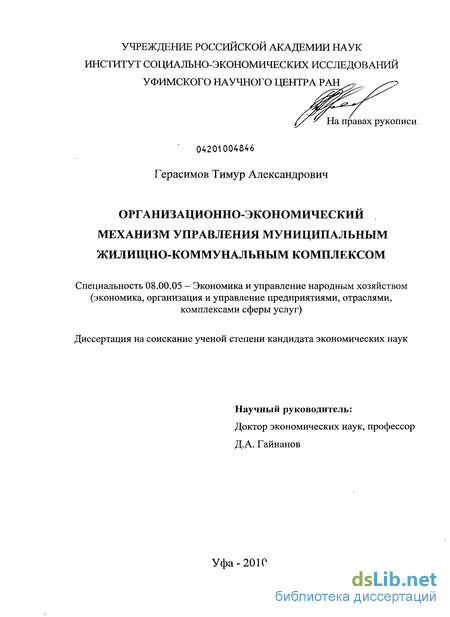 УЧРЕЖДЕНИЕ РОССИЙСКОЙ АКАДЕМИИ НАУК
ИНСТИТУТ СОЦИАЛЬНО-ЭКОНОМИЧЕСКИХ ИССЛЕДОВАНИЙ
УФИМСКОГО НАУЧНОГО ЦЕНТРА РАН

На правах рукописи

04201004846

Герасимов Тимур Александрович

ОРГАНИЗАЦИОННО-ЭКОНОМИЧЕСКИЙ
МЕХАНИЗМ УПРАВЛЕНИЯ МУНИЦИПАЛЬНЫМ
ЖИЛИЩНО-КОММУНАЛЬНЫМ КОМПЛЕКСОМ

Специальность 08.00.05 – Экономика и управление народным хозяйством (экономика, организация и управление предприятиями, отраслями, комплексами сферы услуг)

Диссертация на соискание ученой степени кандидата экономических наук

Научный руководитель:
Доктор экономических наук, профессор
Д.А. Гайнанов

Уфа - 2010

dsLib.net
библиотека диссертаций